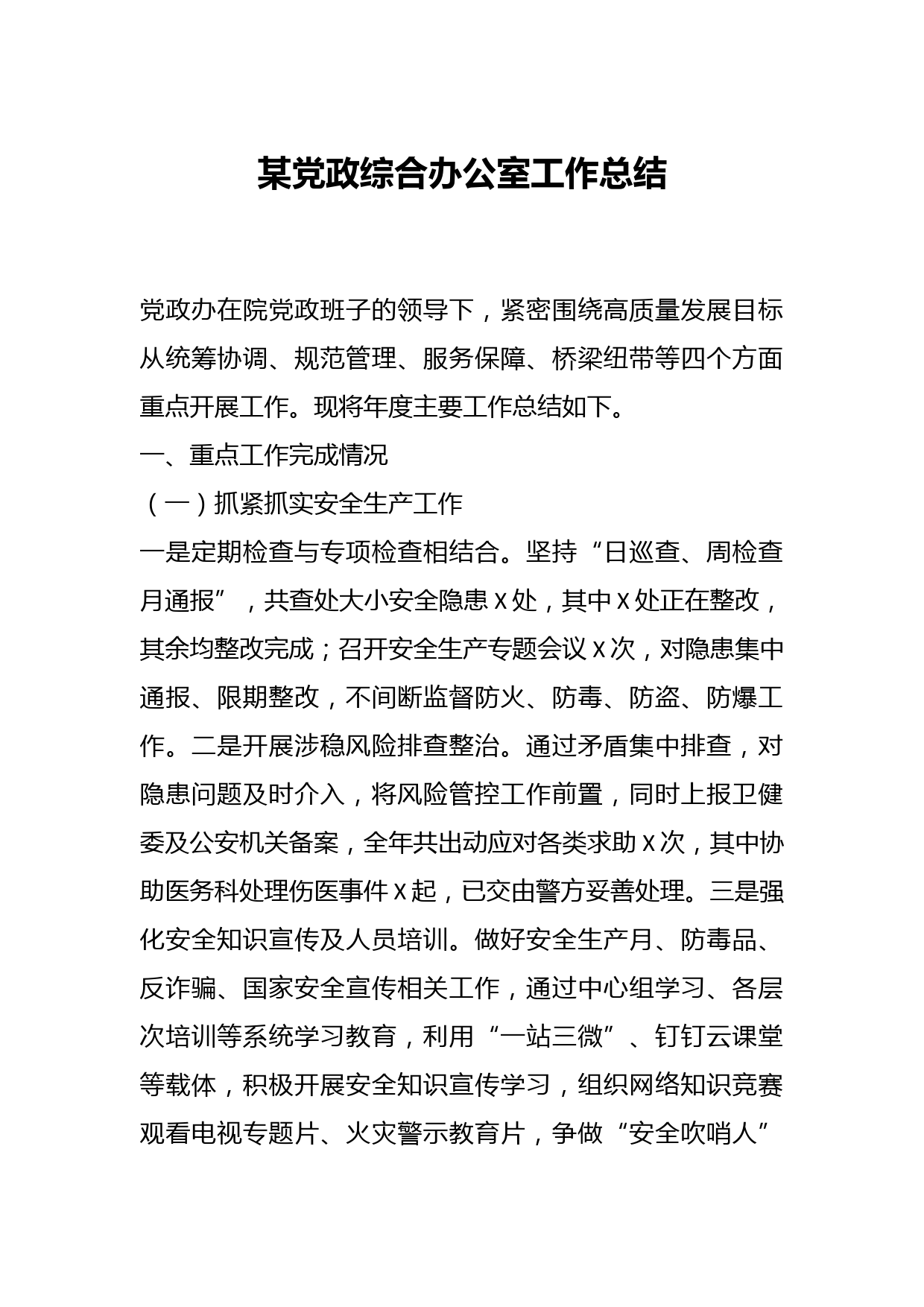 某党政综合办公室工作总结

党政办在院党政班子的领导下，紧密围绕高质量发展目标从统筹协调、规范管理、服务保障、桥梁纽带等四个方面重点开展工作。现将年度主要工作总结如下。

一、重点工作完成情况

（一）抓紧抓实安全生产工作

一是定期检查与专项检查相结合。坚持“日巡查、周检查月通报”，共查处大小安全隐患 X 处，其中 X 处正在整改，其余均整改完成；召开安全生产专题会议 X 次，对隐患集中通报、限期整改，不间断监督防火、防毒、防盗、防爆工作。二是开展涉稳风险排查整治。通过矛盾集中排查，对隐患问题及时介入，将风险管控工作前置，同时上报卫健委及公安机关备案，全年共出动应对各类求助 X 次，其中协助医务科处理伤医事件 X 起，已交由警方妥善处理。三是强化安全知识宣传及人员培训。做好安全生产月、防毒品、反诈骗、国家安全宣传相关工作，通过中心组学习、各层次培训等系统学习教育，利用“一站三微”、钉钉云课堂等载体，积极开展安全知识宣传学习，组织网络知识竞赛观看电视专题片、火灾警示教育片，争做“安全吹哨人”